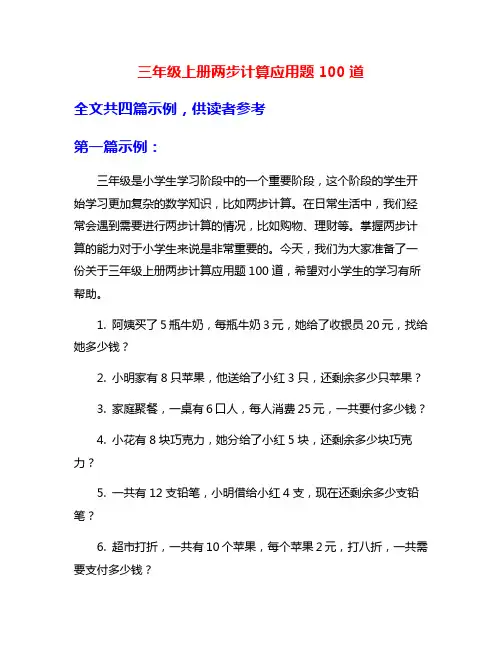 三年级上册两步计算应用题 100 道

全文共四篇示例，供读者参考

第一篇示例：

三年级是小学生学习阶段中的一个重要阶段，这个阶段的学生开始学习更加复杂的数学知识，比如两步计算。在日常生活中，我们经常会遇到需要进行两步计算的情况，比如购物、理财等。掌握两步计算的能力对于小学生来说是非常重要的。今天，我们为大家准备了一份关于三年级上册两步计算应用题 100 道，希望对小学生的学习有所帮助。

1. 阿姨买了 5 瓶牛奶，每瓶牛奶 3 元，她给了收银员 20 元，找给她多少钱？

2. 小明家有 8 只苹果，他送给了小红 3 只，还剩余多少只苹果？

3. 家庭聚餐，一桌有 6 口人，每人消费 25 元，一共要付多少钱？

4. 小花有 8 块巧克力，她分给了小红 5 块，还剩余多少块巧克力？

5. 一共有 12 支铅笔，小明借给小红 4 支，现在还剩余多少支铅笔？

6. 超市打折，一共有 10 个苹果，每个苹果 2 元，打八折，一共需要支付多少钱？